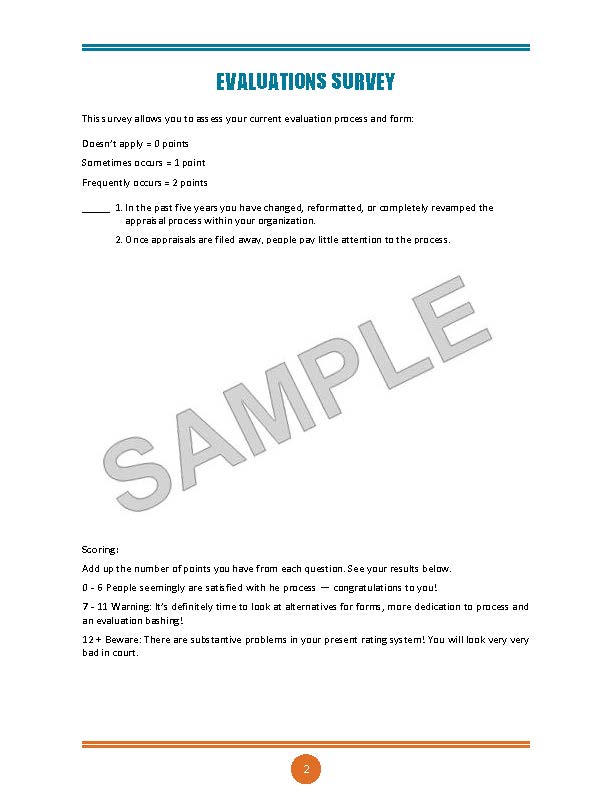 EVALUATIONS SURVEY

This survey allows you to assess your current evaluation process and form:

Doesn't apply = 0 points

Sometimes occurs = 1 point

Frequently occurs = 2 points

_____ 1. In the past five years you have changed, reformatted, or completely revamped the appraisal process within your organization.

2. Once appraisals are filed away, people pay little attention to the process.

SAMPLE

Scoring:

Add up the number of points you have from each question. See your results below.

0 - 6 People seemingly are satisfied with he process — congratulations to you!

7 - 11 Warning: It's definitely time to look at alternatives for forms, more dedication to process and an evaluation bashing!

12 + Beware: There are substantive problems in your present rating system! You will look very very bad in court.

2